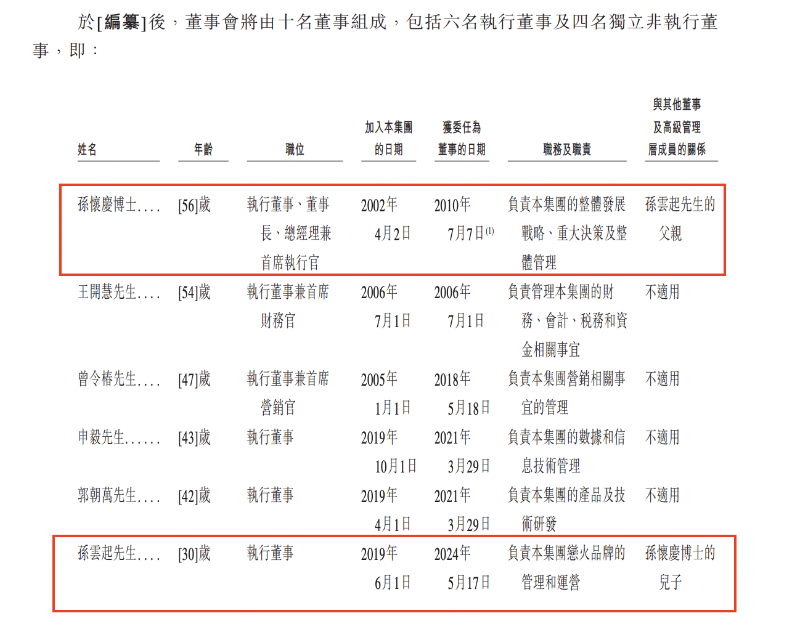 於[編纂]後，董事會將由十名董事組成，包括六名執行董事及四名獨立非執行董事，即：

| 姓名 | 年齡 | 職位 | 加入本集團的日期 | 獲委任為董事的日期 | 職務及職責 | 與其他董事及高級管理層成員的關係 |
|---|---|---|---|---|---|---|
| 孫懷慶博士.... | [56]歲 | 執行董事、董事長、總經理兼首席執行官 | 2002年4月2日 | 2010年7月7日$^{(1)}$ | 負責本集團的整體發展戰略、重大決策及整體管理 | 孫雲起先生的父親 |
| 王開慧先生.... | [54]歲 | 執行董事兼首席財務官 | 2006年7月1日 | 2006年7月1日 | 負責管理本集團的財務、會計、稅務和資金相關事宜 | 不適用 |
| 曾令椿先生.... | [47]歲 | 執行董事兼首席營銷官 | 2005年1月1日 | 2018年5月18日 | 負責本集團營銷相關事宜的管理 | 不適用 |
| 申毅先生...... | [43]歲 | 執行董事 | 2019年10月1日 | 2021年3月29日 | 負責本集團的數據和信息技術管理 | 不適用 |
| 郭朝萬先生.... | [42]歲 | 執行董事 | 2019年4月1日 | 2021年3月29日 | 負責本集團的產品及技術研發 | 不適用 |
| 孫雲起先生.... | [30]歲 | 執行董事 | 2019年6月1日 | 2024年5月17日 | 負責本集團戀火品牌的管理和運營 | 孫懷慶博士的兒子 |